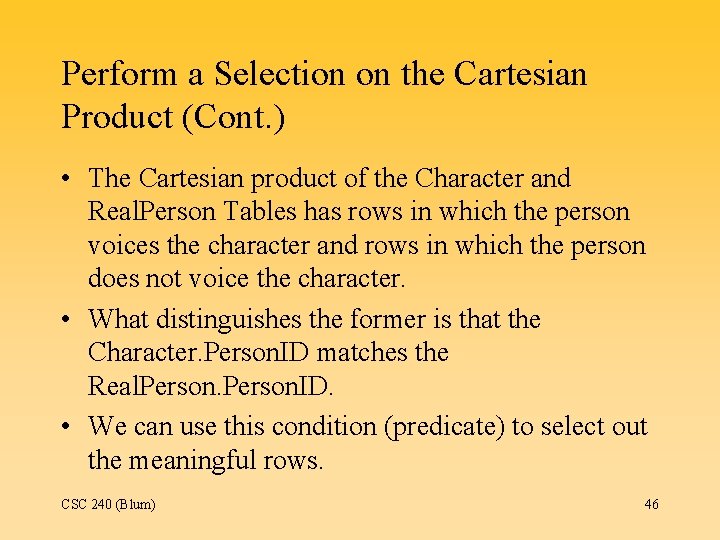 Perform a Selection on the Cartesian Product (Cont.)

• The Cartesian product of the Character and RealPerson Tables has rows in which the person voices the character and rows in which the person does not voice the character.

• What distinguishes the former is that the Character.PersonID matches the RealPerson.PersonID.

• We can use this condition (predicate) to select out the meaningful rows.

CSC 240 (Blum)

46